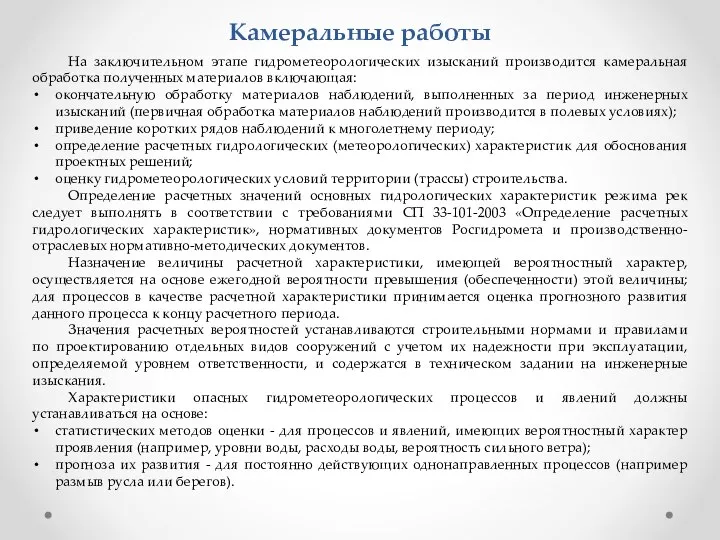 Камеральные работы

На заключительном этапе гидрометеорологических изысканий производится камеральная обработка полученных материалов включающая:
• окончательную обработку материалов наблюдений, выполненных за период инженерных изысканий (первичная обработка материалов наблюдений производится в полевых условиях);
• приведение коротких рядов наблюдений к многолетнему периоду;
• определение расчетных гидрологических (метеорологических) характеристик для обоснования проектных решений;
• оценку гидрометеорологических условий территории (трассы) строительства.

Определение расчетных значений основных гидрологических характеристик режима рек следует выполнять в соответствии с требованиями СП 33-101-2003 «Определение расчетных гидрологических характеристик», нормативных документов Росгидромета и производственно-отраслевых нормативно-методических документов.

Назначение величины расчетной характеристики, имеющей вероятностный характер, осуществляется на основе ежегодной вероятности превышения (обеспеченности) этой величины; для процессов в качестве расчетной характеристики принимается оценка прогнозного развития данного процесса к концу расчетного периода.

Значения расчетных вероятностей устанавливаются строительными нормами и правилами по проектированию отдельных видов сооружений с учетом их надежности при эксплуатации, определяемой уровнем ответственности, и содержатся в техническом задании на инженерные изыскания.

Характеристики опасных гидрометеорологических процессов и явлений должны устанавливаться на основе:
• статистических методов оценки - для процессов и явлений, имеющих вероятностный характер проявления (например, уровни воды, расходы воды, вероятность сильного ветра);
• прогноза их развития - для постоянно действующих однонаправленных процессов (например размыв русла или берегов).